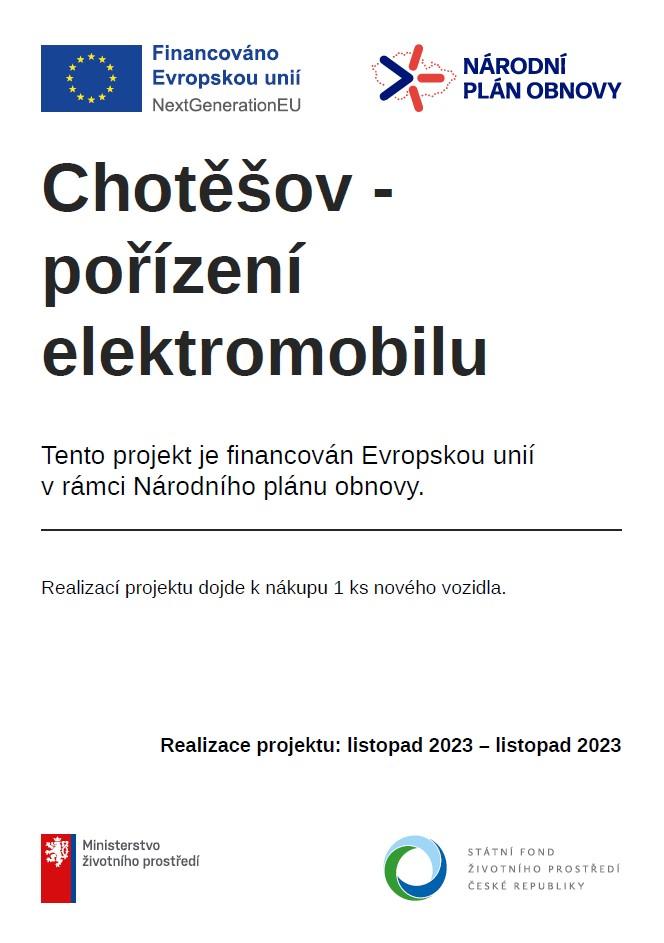 Financováno Evropskou unií
NextGenerationEU

NÁRODNÍ PLÁN OBNOVY

Chotěšov - pořízení elektromobilu

Tento projekt je financován Evropskou unií v rámci Národního plánu obnovy.

Realizací projektu dojde k nákupu 1 ks nového vozidla.

Realizace projektu: listopad 2023 – listopad 2023

Ministerstvo životního prostředí

STÁTNÍ FOND ŽIVOTNÍHO PROSTŘEDÍ ČESKÉ REPUBLIKY